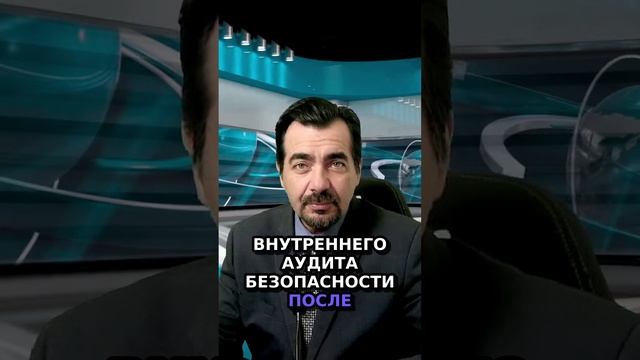 ВНУТРЕННЕГО АУДИТА БЕЗОПАСНОСТИ ПОСЛЕ